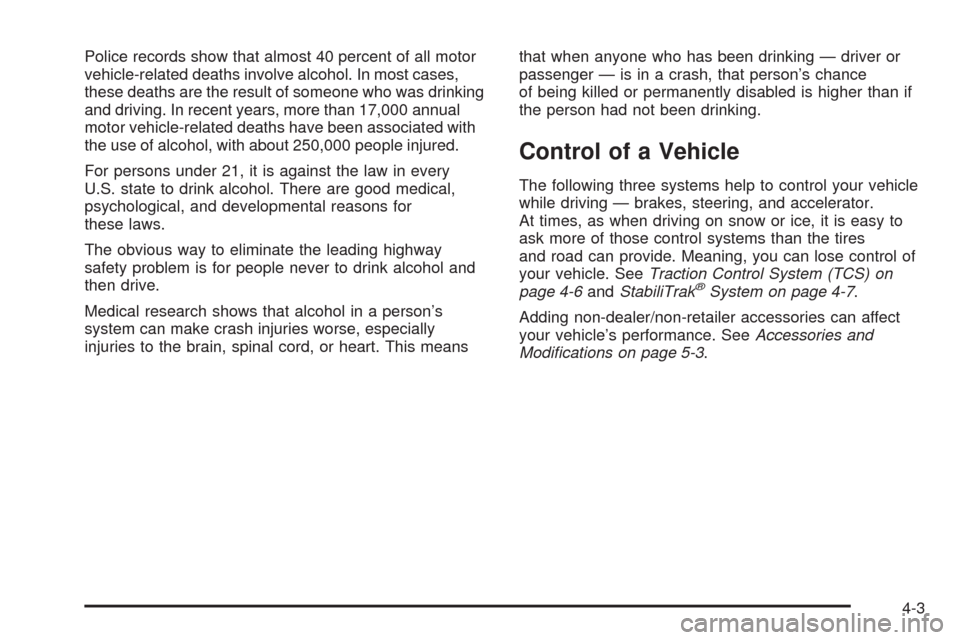 Police records show that almost 40 percent of all motor vehicle-related deaths involve alcohol. In most cases, these deaths are the result of someone who was drinking and driving. In recent years, more than 17,000 annual motor vehicle-related deaths have been associated with the use of alcohol, with about 250,000 people injured.

For persons under 21, it is against the law in every U.S. state to drink alcohol. There are good medical, psychological, and developmental reasons for these laws.

The obvious way to eliminate the leading highway safety problem is for people never to drink alcohol and then drive.

Medical research shows that alcohol in a person's system can make crash injuries worse, especially injuries to the brain, spinal cord, or heart. This means that when anyone who has been drinking — driver or passenger — is in a crash, that person's chance of being killed or permanently disabled is higher than if the person had not been drinking.

Control of a Vehicle

The following three systems help to control your vehicle while driving — brakes, steering, and accelerator. At times, as when driving on snow or ice, it is easy to ask more of those control systems than the tires and road can provide. Meaning, you can lose control of your vehicle. See Traction Control System (TCS) on page 4-6 and StabiliTrak® System on page 4-7.

Adding non-dealer/non-retailer accessories can affect your vehicle's performance. See Accessories and Modifications on page 5-3.

4-3

carmanualsonline.info